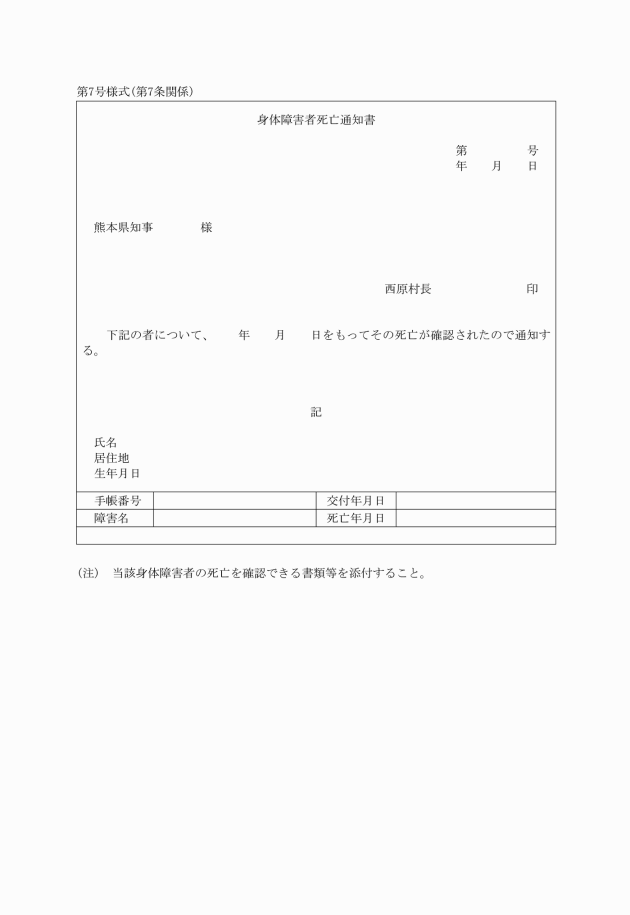 第7号様式(第7条関係)

身体障害者死亡通知書

第　　　号
年　月　日

熊本県知事　　　様

西原村長　　　　印

下記の者について、　年　月　日をもってその死亡が確認されたので通知する。

記

氏名
居住地
生年月日

| 手帳番号 | | 交付年月日 | |
|---|---|---|---|
| 障害名 | | 死亡年月日 | |

(注)　当該身体障害者の死亡を確認できる書類等を添付すること。